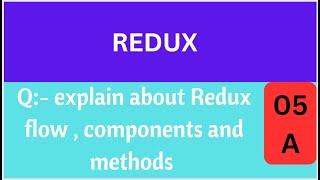 REDUX

Q:- explain about Redux flow , components and methods

05
A